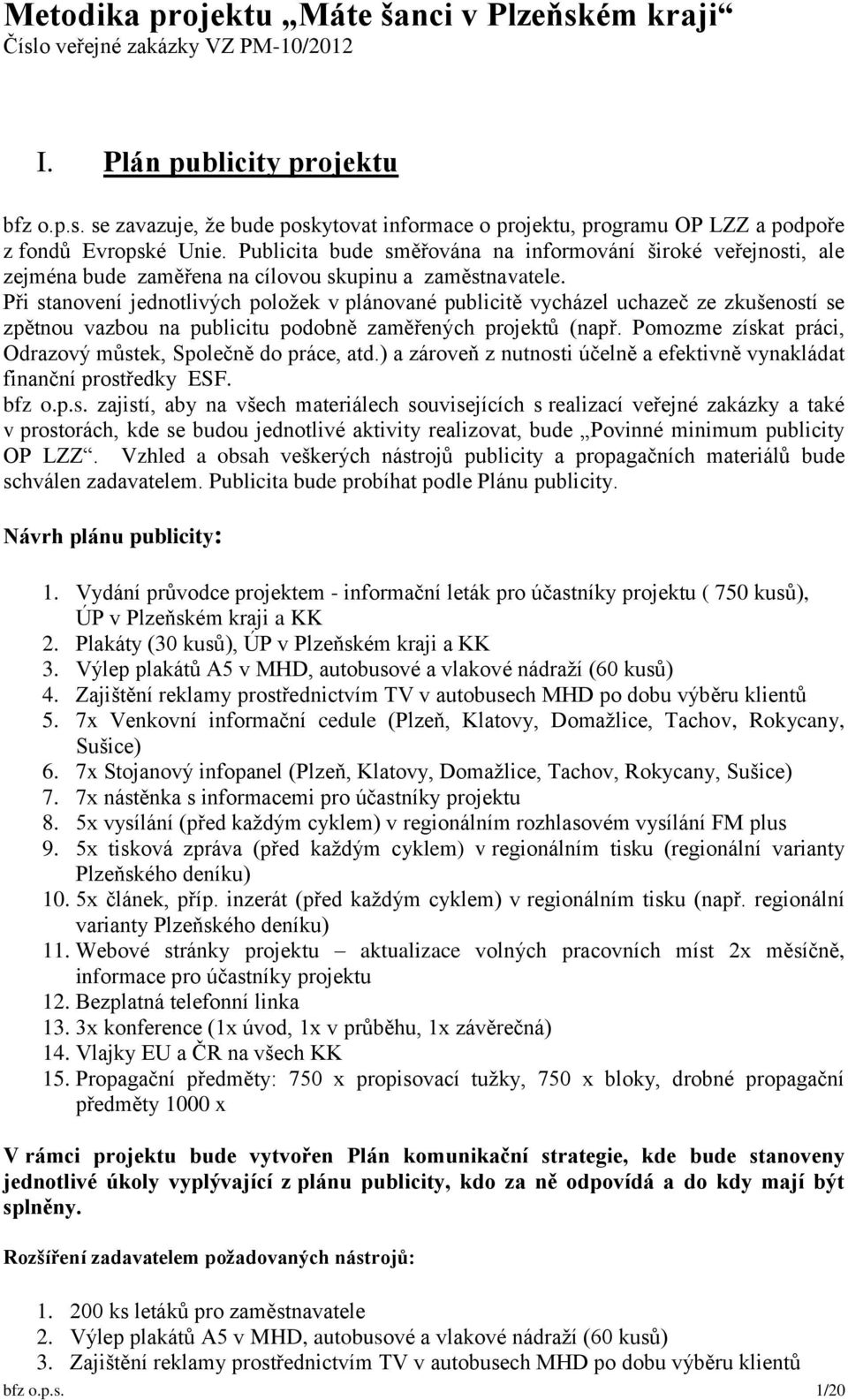 Metodika projektu „Máte šanci v Plzeňském kraji“
Číslo veřejné zakázky VZ PM-10/2012

I. Plán publicity projektu

bfz o.p.s. se zavazuje, že bude poskytovat informace o projektu, programu OP LZZ a podpoře z fondů Evropské Unie. Publicita bude směřována na informování široké veřejnosti, ale zejména bude zaměřena na cílovou skupinu a zaměstnavatele.
Při stanovení jednotlivých položek v plánované publicitě vycházel uchazeč ze zkušeností se zpětnou vazbou na publicitu podobně zaměřených projektů (např. Pomozme získat práci, Odrazový můstek, Společně do práce, atd.) a zároveň z nutnosti účelně a efektivně vynakládat finanční prostředky ESF.
bfz o.p.s. zajistí, aby na všech materiálech souvisejících s realizací veřejné zakázky a také v prostorách, kde se budou jednotlivé aktivity realizovat, bude „Povinné minimum publicity OP LZZ“. Vzhled a obsah veškerých nástrojů publicity a propagačních materiálů bude schválen zadavatelem. Publicita bude probíhat podle Plánu publicity.

Návrh plánu publicity:

1. Vydání průvodce projektem - informační leták pro účastníky projektu ( 750 kusů), ÚP v Plzeňském kraji a KK
2. Plakáty (30 kusů), ÚP v Plzeňském kraji a KK
3. Výlep plakátů A5 v MHD, autobusové a vlakové nádraží (60 kusů)
4. Zajištění reklamy prostřednictvím TV v autobusech MHD po dobu výběru klientů
5. 7x Venkovní informační cedule (Plzeň, Klatovy, Domažlice, Tachov, Rokycany, Sušice)
6. 7x Stojanový infopanel (Plzeň, Klatovy, Domažlice, Tachov, Rokycany, Sušice)
7. 7x nástěnka s informacemi pro účastníky projektu
8. 5x vysílání (před každým cyklem) v regionálním rozhlasovém vysílání FM plus
9. 5x tisková zpráva (před každým cyklem) v regionálním tisku (regionální varianty Plzeňského deníku)
10. 5x článek, příp. inzerát (před každým cyklem) v regionálním tisku (např. regionální varianty Plzeňského deníku)
11. Webové stránky projektu – aktualizace volných pracovních míst 2x měsíčně, informace pro účastníky projektu
12. Bezplatná telefonní linka
13. 3x konference (1x úvod, 1x v průběhu, 1x závěrečná)
14. Vlajky EU a ČR na všech KK
15. Propagační předměty: 750 x propisovací tužky, 750 x bloky, drobné propagační předměty 1000 x

V rámci projektu bude vytvořen Plán komunikační strategie, kde bude stanoveny jednotlivé úkoly vyplývající z plánu publicity, kdo za ně odpovídá a do kdy mají být splněny.

Rozšíření zadavatelem požadovaných nástrojů:

1. 200 ks letáků pro zaměstnavatele
2. Výlep plakátů A5 v MHD, autobusové a vlakové nádraží (60 kusů)
3. Zajištění reklamy prostřednictvím TV v autobusech MHD po dobu výběru klientů

bfz o.p.s. 1/20